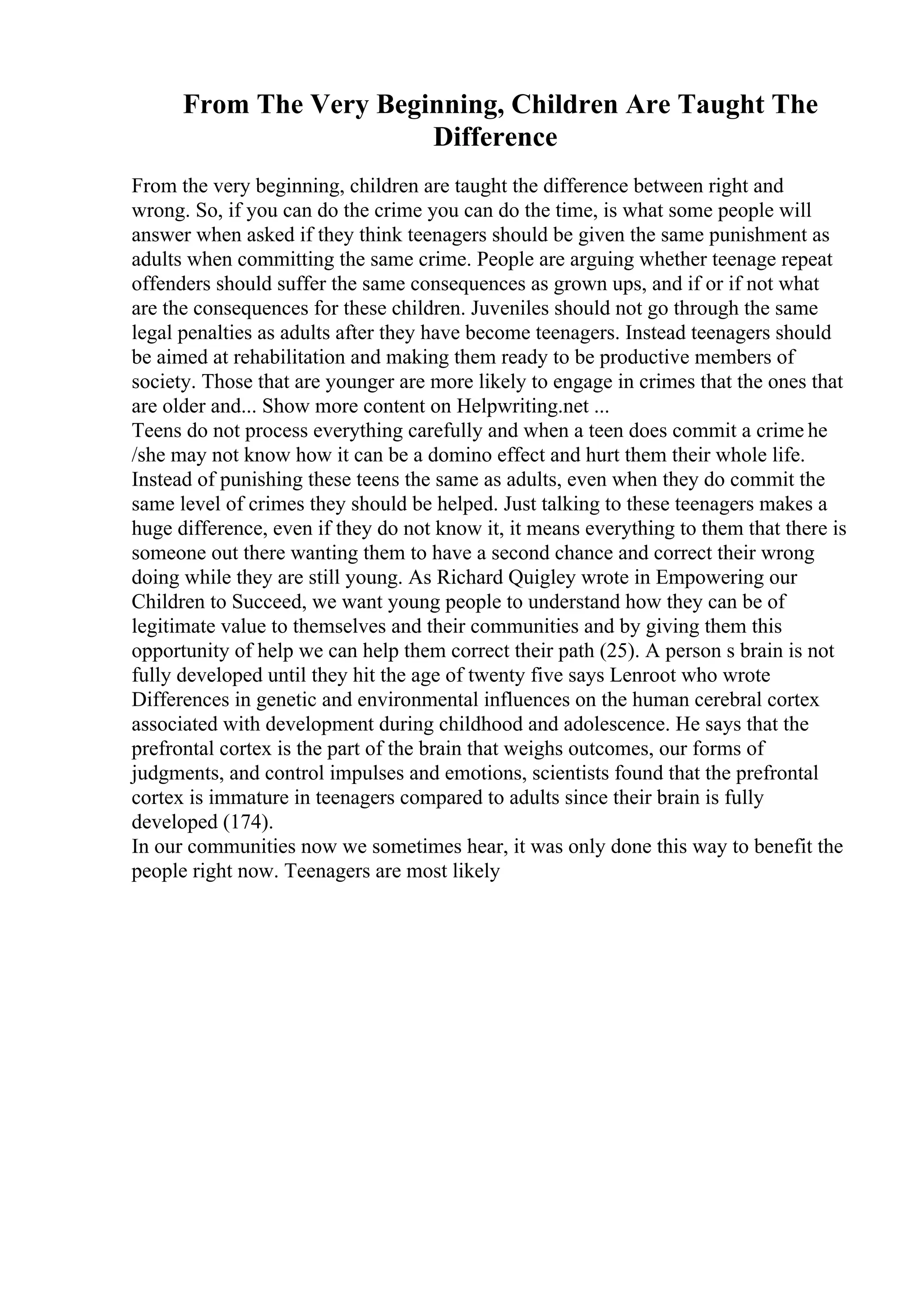 From The Very Beginning, Children Are Taught The Difference

From the very beginning, children are taught the difference between right and wrong. So, if you can do the crime you can do the time, is what some people will answer when asked if they think teenagers should be given the same punishment as adults when committing the same crime. People are arguing whether teenage repeat offenders should suffer the same consequences as grown ups, and if or if not what are the consequences for these children. Juveniles should not go through the same legal penalties as adults after they have become teenagers. Instead teenagers should be aimed at rehabilitation and making them ready to be productive members of society. Those that are younger are more likely to engage in crimes that the ones that are older and... Show more content on Helpwriting.net ...

Teens do not process everything carefully and when a teen does commit a crime he /she may not know how it can be a domino effect and hurt them their whole life. Instead of punishing these teens the same as adults, even when they do commit the same level of crimes they should be helped. Just talking to these teenagers makes a huge difference, even if they do not know it, it means everything to them that there is someone out there wanting them to have a second chance and correct their wrong doing while they are still young. As Richard Quigley wrote in Empowering our Children to Succeed, we want young people to understand how they can be of legitimate value to themselves and their communities and by giving them this opportunity of help we can help them correct their path (25). A person s brain is not fully developed until they hit the age of twenty five says Lenroot who wrote Differences in genetic and environmental influences on the human cerebral cortex associated with development during childhood and adolescence. He says that the prefrontal cortex is the part of the brain that weighs outcomes, our forms of judgments, and control impulses and emotions, scientists found that the prefrontal cortex is immature in teenagers compared to adults since their brain is fully developed (174).

In our communities now we sometimes hear, it was only done this way to benefit the people right now. Teenagers are most likely